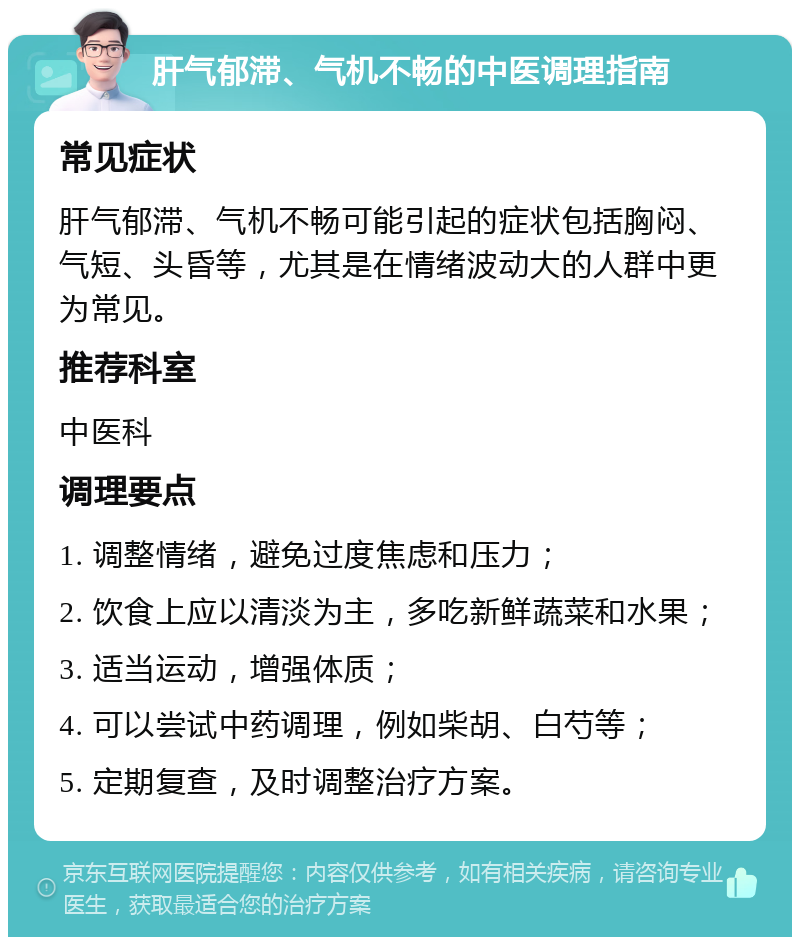 肝气郁滞、气机不畅的中医调理指南

常见症状

肝气郁滞、气机不畅可能引起的症状包括胸闷、气短、头昏等，尤其是在情绪波动大的人群中更为常见。

推荐科室

中医科

调理要点

1. 调整情绪，避免过度焦虑和压力；

2. 饮食上应以清淡为主，多吃新鲜蔬菜和水果；

3. 适当运动，增强体质；

4. 可以尝试中药调理，例如柴胡、白芍等；

5. 定期复查，及时调整治疗方案。

京东互联网医院提醒您：内容仅供参考，如有相关疾病，请咨询专业医生，获取最适合您的治疗方案